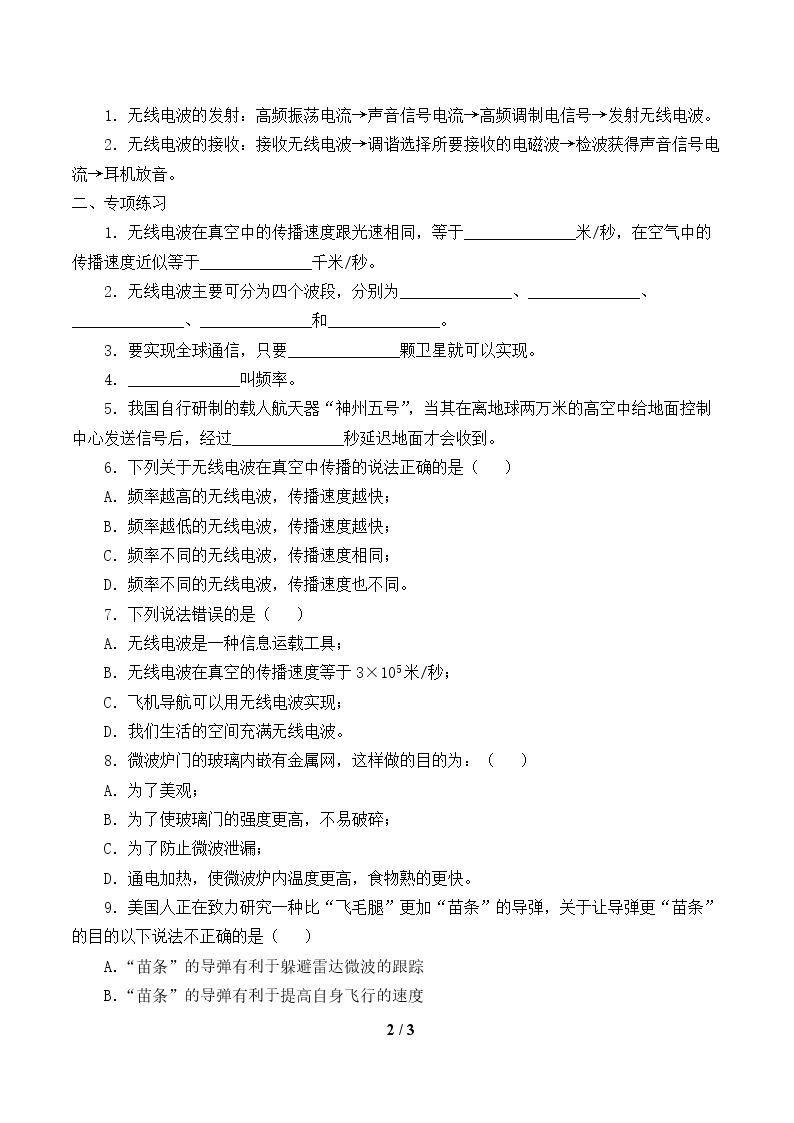 1.无线电波的发射：高频振荡电流→声音信号电流→高频调制电信号→发射无线电波。

2.无线电波的接收：接收无线电波→调谐选择所要接收的电磁波→检波获得声音信号电流→耳机放音。

二、专项练习

1.无线电波在真空中的传播速度跟光速相同，等于____米/秒，在空气中的传播速度近似等于____千米/秒。

2.无线电波主要可分为四个波段，分别为____、____、____、____和____。

3.要实现全球通信，只要____颗卫星就可以实现。

4.____叫频率。

5.我国自行研制的载人航天器“神州五号”，当其在离地球两万米的高空中给地面控制中心发送信号后，经过____秒延迟地面才会收到。

6.下列关于无线电波在真空中传播的说法正确的是（ ）

A.频率越高的无线电波，传播速度越快；

B.频率越低的无线电波，传播速度越快；

C.频率不同的无线电波，传播速度相同；

D.频率不同的无线电波，传播速度也不同。

7.下列说法错误的是（ ）

A.无线电波是一种信息运载工具；

B.无线电波在真空的传播速度等于$3\times10^5$米/秒；

C.飞机导航可以用无线电波实现；

D.我们生活的空间充满无线电波。

8.微波炉门的玻璃内嵌有金属网，这样做的目的为：（ ）

A.为了美观；

B.为了使玻璃门的强度更高，不易破碎；

C.为了防止微波泄漏；

D.通电加热，使微波炉内温度更高，食物熟的更快。

9.美国人正在致力研究一种比“飞毛腿”更加“苗条”的导弹，关于让导弹更“苗条”的目的以下说法不正确的是（ ）

A.“苗条”的导弹有利于躲避雷达微波的跟踪

B.“苗条”的导弹有利于提高自身飞行的速度

2 / 3